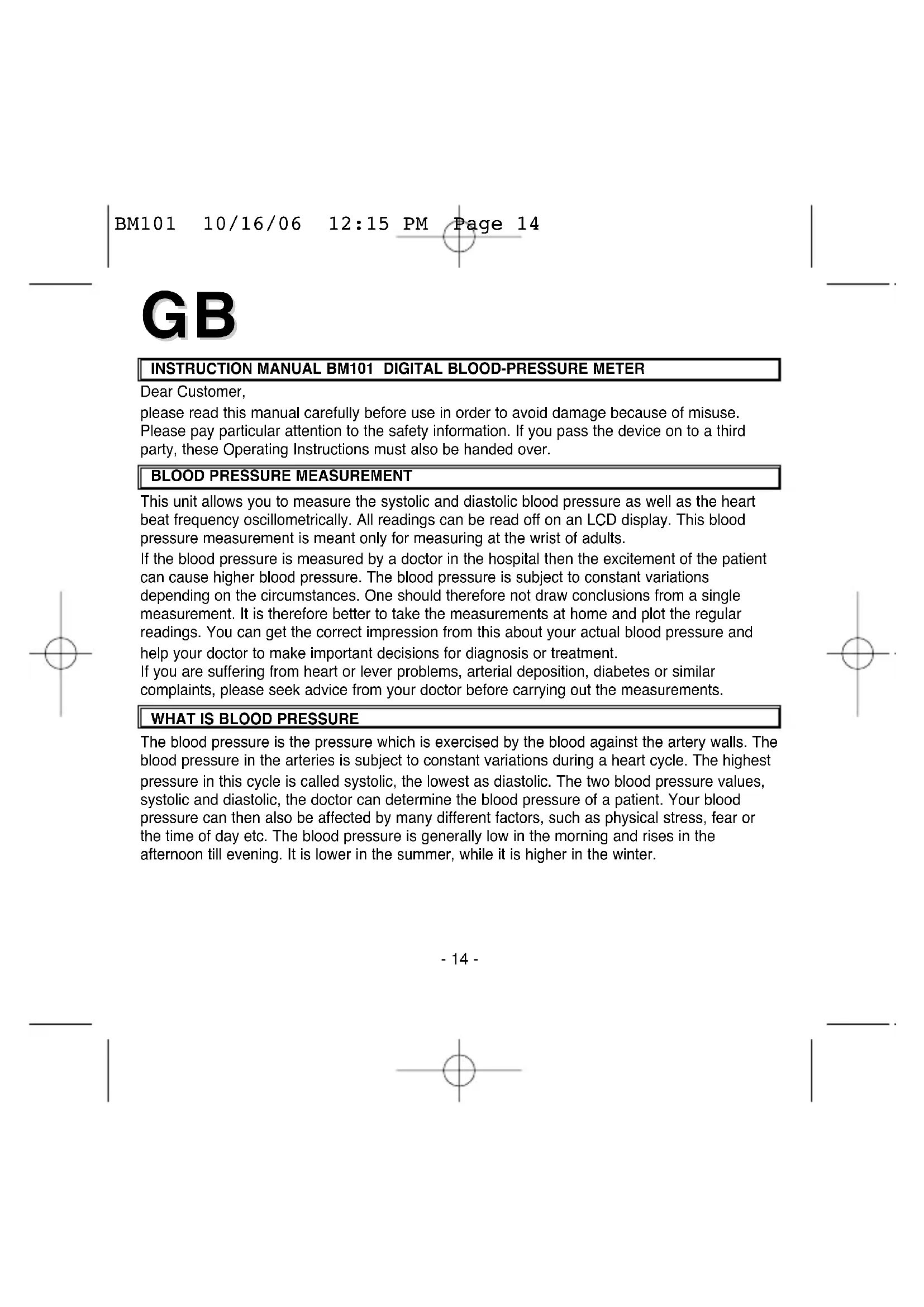 BM101 10/16/06 12:15 PM Page 14

GB

INSTRUCTION MANUAL BM101 DIGITAL BLOOD-PRESSURE METER

Dear Customer,

please read this manual carefully before use in order to avoid damage because of misuse. Please pay particular attention to the safety information. If you pass the device on to a third party, these Operating Instructions must also be handed over.

BLOOD PRESSURE MEASUREMENT

This unit allows you to measure the systolic and diastolic blood pressure as well as the heart beat frequency oscillometrically. All readings can be read off on an LCD display. This blood pressure measurement is meant only for measuring at the wrist of adults.

If the blood pressure is measured by a doctor in the hospital then the excitement of the patient can cause higher blood pressure. The blood pressure is subject to constant variations depending on the circumstances. One should therefore not draw conclusions from a single measurement. It is therefore better to take the measurements at home and plot the regular readings. You can get the correct impression from this about your actual blood pressure and help your doctor to make important decisions for diagnosis or treatment.
If you are suffering from heart or lever problems, arterial deposition, diabetes or similar complaints, please seek advice from your doctor before carrying out the measurements.

WHAT IS BLOOD PRESSURE

The blood pressure is the pressure which is exercised by the blood against the artery walls. The blood pressure in the arteries is subject to constant variations during a heart cycle. The highest pressure in this cycle is called systolic, the lowest as diastolic. The two blood pressure values, systolic and diastolic, the doctor can determine the blood pressure of a patient. Your blood pressure can then also be affected by many different factors, such as physical stress, fear or the time of day etc. The blood pressure is generally low in the morning and rises in the afternoon till evening. It is lower in the summer, while it is higher in the winter.

- 14 -